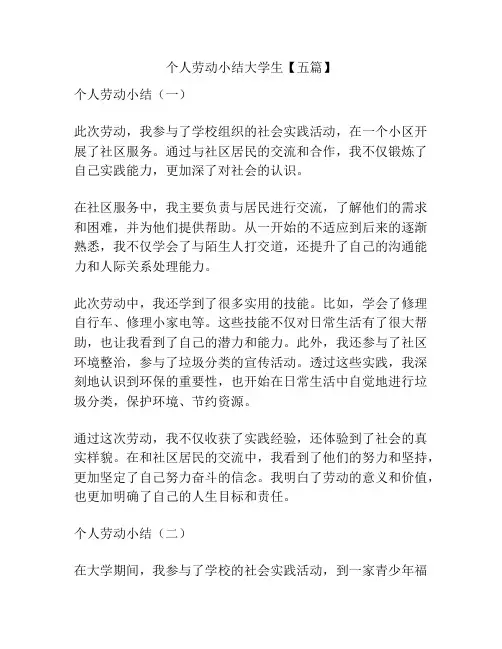 个人劳动小结大学生【五篇】

个人劳动小结（一）

此次劳动，我参与了学校组织的社会实践活动，在一个小区开展了社区服务。通过与社区居民的交流和合作，我不仅锻炼了自己实践能力，更加深了对社会的认识。

在社区服务中，我主要负责与居民进行交流，了解他们的需求和困难，并为他们提供帮助。从一开始的不适应到后来的逐渐熟悉，我不仅学会了与陌生人打交道，还提升了自己的沟通能力和人际关系处理能力。

此次劳动中，我还学到了很多实用的技能。比如，学会了修理自行车、修理小家电等。这些技能不仅对日常生活有了很大帮助，也让我看到了自己的潜力和能力。此外，我还参与了社区环境整治，参与了垃圾分类的宣传活动。透过这些实践，我深刻地认识到环保的重要性，也开始在日常生活中自觉地进行垃圾分类，保护环境、节约资源。

通过这次劳动，我不仅收获了实践经验，还体验到了社会的真实样貌。在和社区居民的交流中，我看到了他们的努力和坚持，更加坚定了自己努力奋斗的信念。我明白了劳动的意义和价值，也更加明确了自己的人生目标和责任。

个人劳动小结（二）

在大学期间，我参与了学校的社会实践活动，到一家青少年福